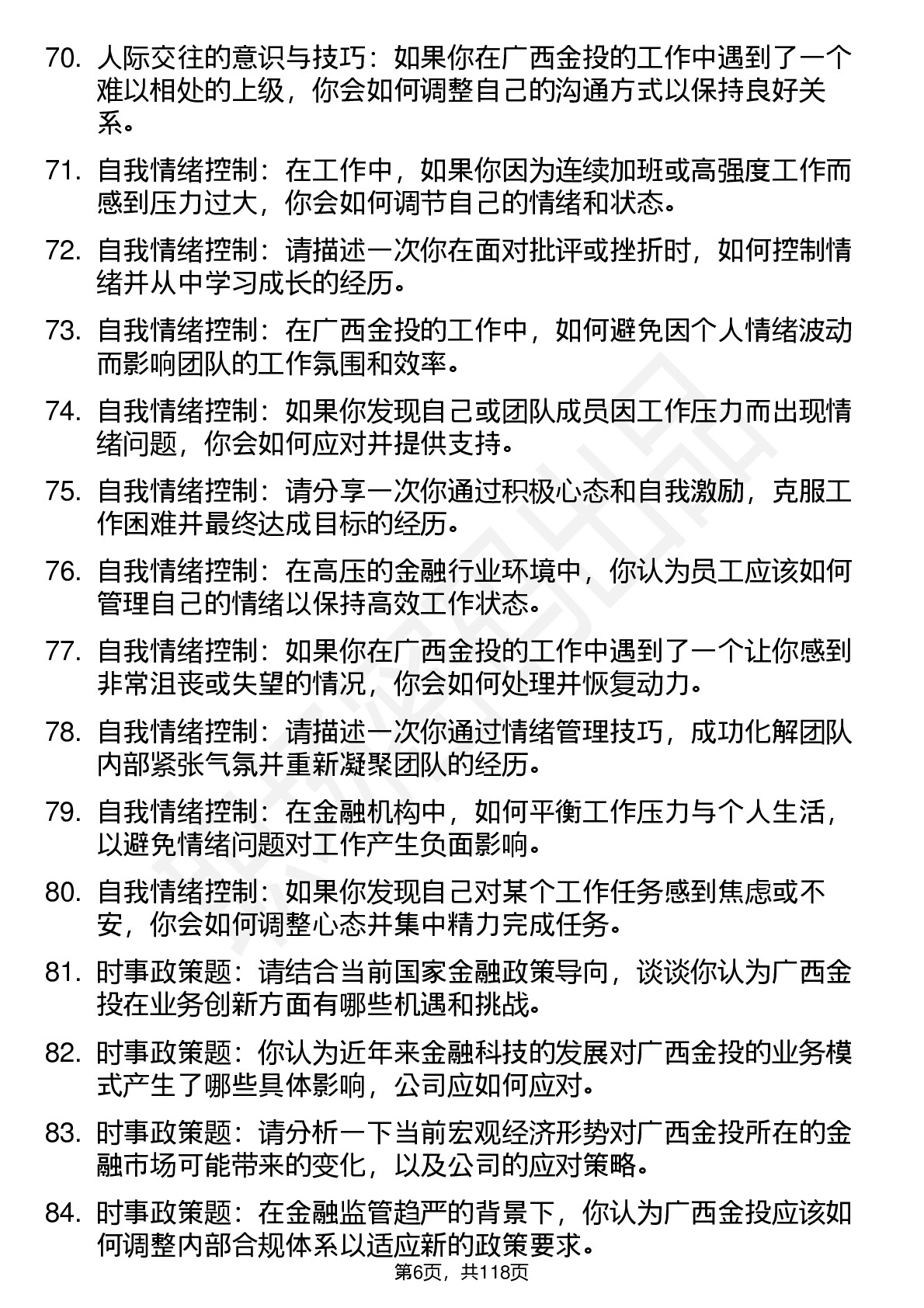 70. 人际交往的意识与技巧：如果你在广西金投的工作中遇到了一个难以相处的上级，你会如何调整自己的沟通方式以保持良好关系。

71. 自我情绪控制：在工作中，如果你因为连续加班或高强度工作而感到压力过大，你会如何调节自己的情绪和状态。

72. 自我情绪控制：请描述一次你在面对批评或挫折时，如何控制情绪并从中学习成长的经历。

73. 自我情绪控制：在广西金投的工作中，如何避免因个人情绪波动而影响团队的工作氛围和效率。

74. 自我情绪控制：如果你发现自己或团队成员因工作压力而出现情绪问题，你会如何应对并提供支持。

75. 自我情绪控制：请分享一次你通过积极心态和自我激励，克服工作困难并最终达成目标的经历。

76. 自我情绪控制：在高压的金融行业环境中，你认为员工应该如何管理自己的情绪以保持高效工作状态。

77. 自我情绪控制：如果你在广西金投的工作中遇到了一个让你感到非常沮丧或失望的情况，你会如何处理并恢复动力。

78. 自我情绪控制：请描述一次你通过情绪管理技巧，成功化解团队内部紧张气氛并重新凝聚团队的经历。

79. 自我情绪控制：在金融机构中，如何平衡工作压力与个人生活，以避免情绪问题对工作产生负面影响。

80. 自我情绪控制：如果你发现自己对某个工作任务感到焦虑或不安，你会如何调整心态并集中精力完成任务。

81. 时事政策题：请结合当前国家金融政策导向，谈谈你认为广西金投在业务创新方面有哪些机遇和挑战。

82. 时事政策题：你认为近年来金融科技的发展对广西金投的业务模式产生了哪些具体影响，公司应如何应对。

83. 时事政策题：请分析一下当前宏观经济形势对广西金投所在的金融市场可能带来的变化，以及公司的应对策略。

84. 时事政策题：在金融监管趋严的背景下，你认为广西金投应该如何调整内部合规体系以适应新的政策要求。

第6页，共118页